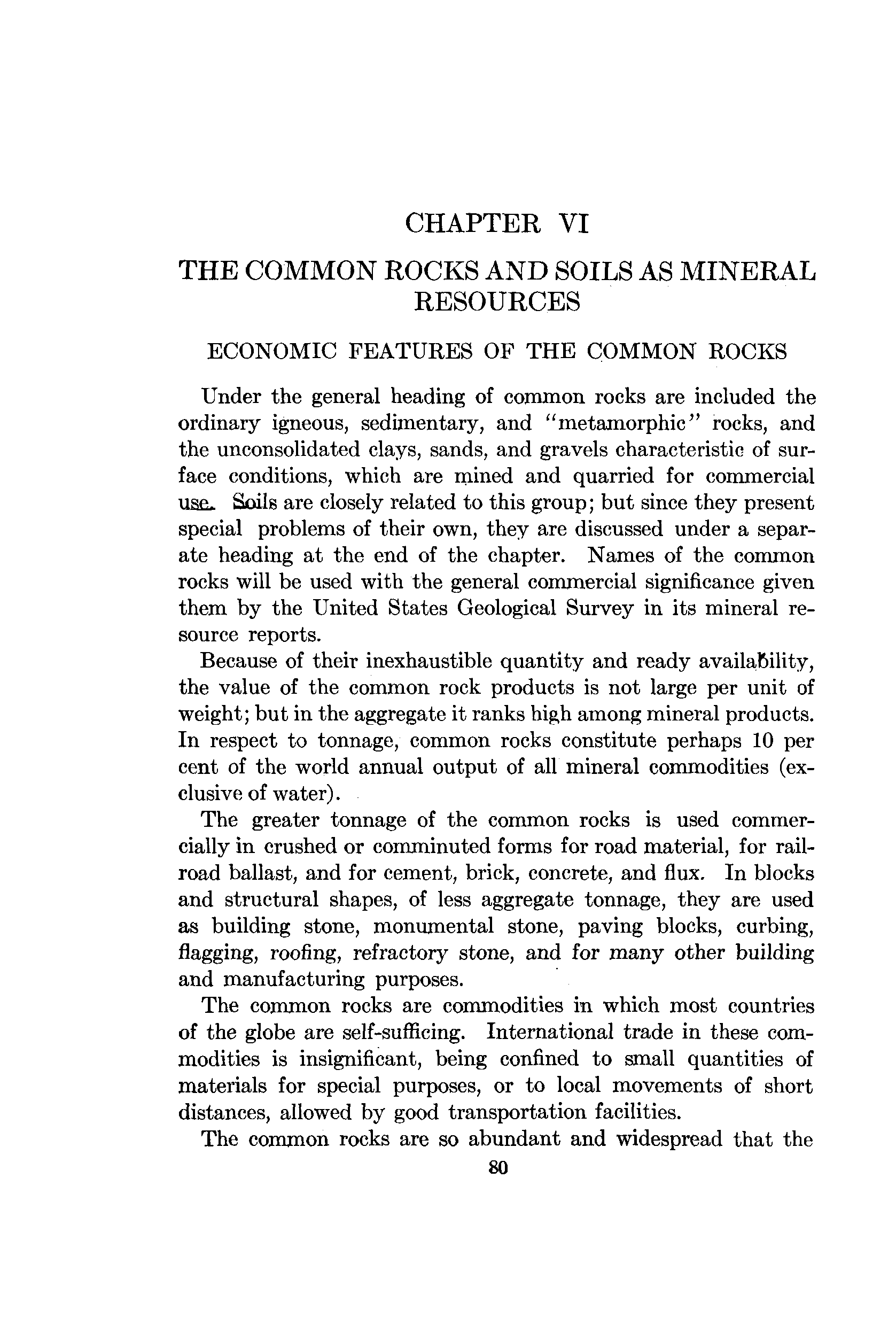 CHAPTER VI

THE COMMON ROCKS AND SOILS AS MINERAL RESOURCES

ECONOMIC FEATURES OF THE COMMON ROCKS

Under the general heading of common rocks are included the ordinary igneous, sedimentary, and "metamorphic" rocks, and the unconsolidated clays, sands, and gravels characteristic of surface conditions, which are mined and quarried for commercial use. Soils are closely related to this group; but since they present special problems of their own, they are discussed under a separate heading at the end of the chapter. Names of the common rocks will be used with the general commercial significance given them by the United States Geological Survey in its mineral resource reports.

Because of their inexhaustible quantity and ready availability, the value of the common rock products is not large per unit of weight; but in the aggregate it ranks high among mineral products. In respect to tonnage, common rocks constitute perhaps 10 per cent of the world annual output of all mineral commodities (exclusive of water).

The greater tonnage of the common rocks is used commercially in crushed or comminuted forms for road material, for railroad ballast, and for cement, brick, concrete, and flux. In blocks and structural shapes, of less aggregate tonnage, they are used as building stone, monumental stone, paving blocks, curbing, flagging, roofing, refractory stone, and for many other building and manufacturing purposes.

The common rocks are commodities in which most countries of the globe are self-sufficing. International trade in these commodities is insignificant, being confined to small quantities of materials for special purposes, or to local movements of short distances, allowed by good transportation facilities.

The common rocks are so abundant and widespread that the

80